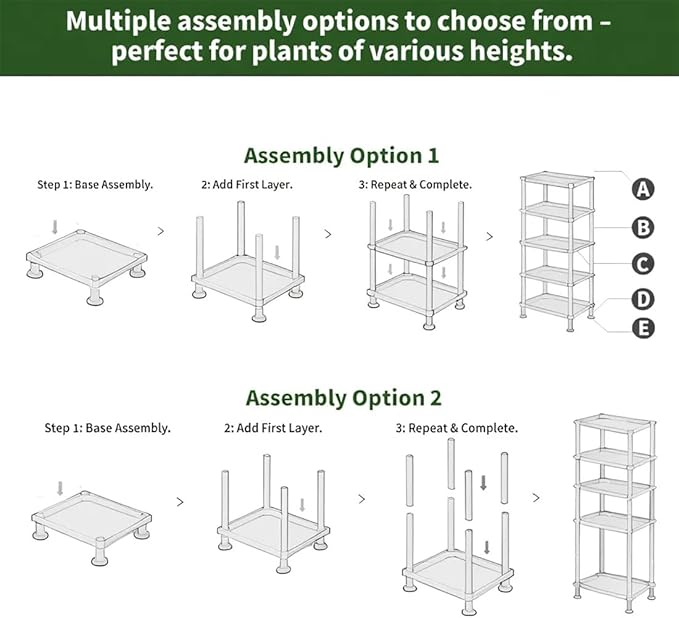 Multiple assembly options to choose from – perfect for plants of various heights.

Assembly Option 1

Step 1: Base Assembly.

2: Add First Layer.

3: Repeat & Complete.

A
B
C
D
E

Assembly Option 2

Step 1: Base Assembly.

2: Add First Layer.

3: Repeat & Complete.